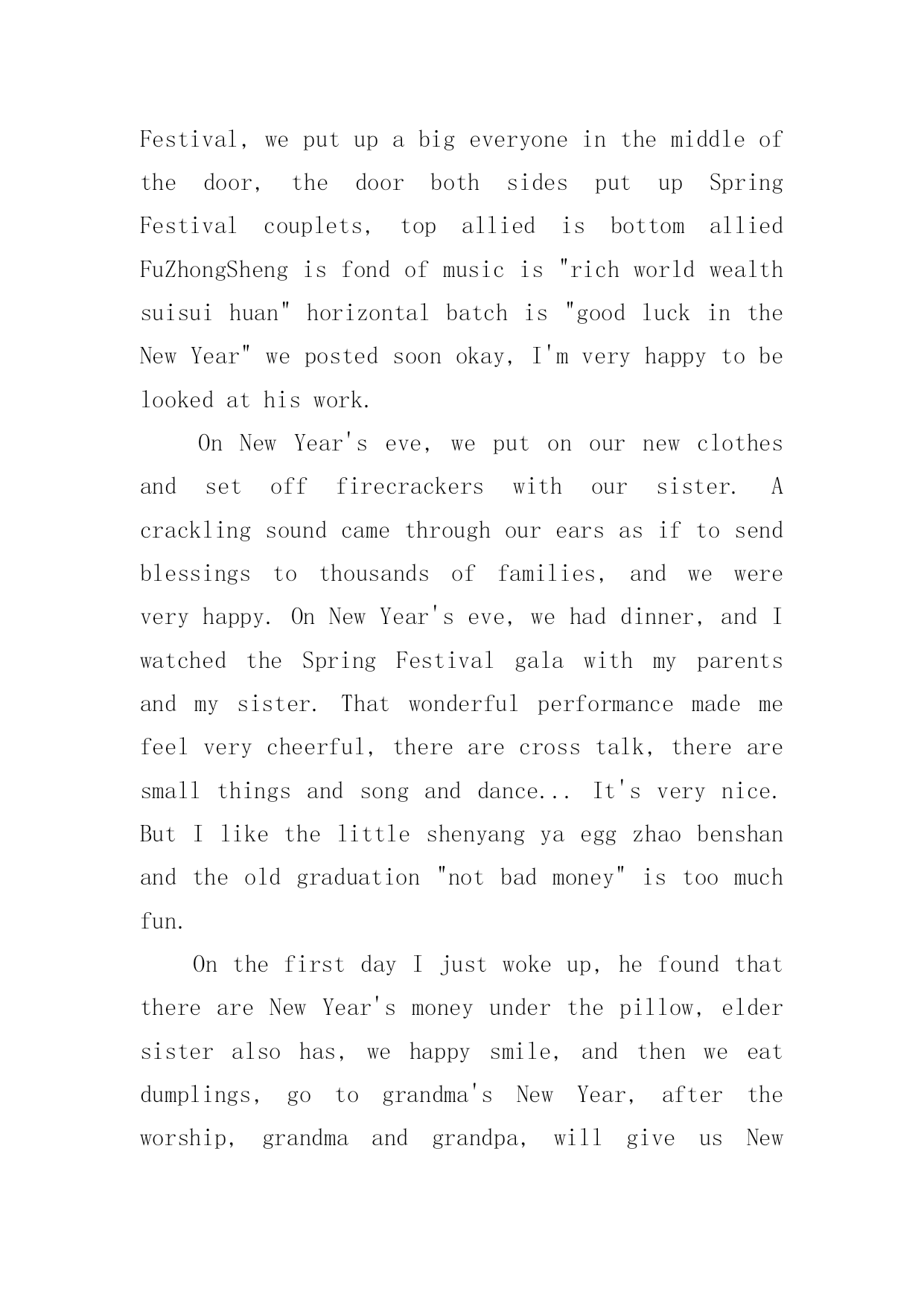 Festival, we put up a big everyone in the middle of the door, the door both sides put up Spring Festival couplets, top allied is bottom allied FuZhongSheng is fond of music is "rich world wealth suisui huan" horizontal batch is "good luck in the New Year" we posted soon okay, I'm very happy to be looked at his work.

On New Year's eve, we put on our new clothes and set off firecrackers with our sister. A crackling sound came through our ears as if to send blessings to thousands of families, and we were very happy. On New Year's eve, we had dinner, and I watched the Spring Festival gala with my parents and my sister. That wonderful performance made me feel very cheerful, there are cross talk, there are small things and song and dance... It's very nice. But I like the little shenyang ya egg zhao benshan and the old graduation "not bad money" is too much fun.

On the first day I just woke up, he found that there are New Year's money under the pillow, elder sister also has, we happy smile, and then we eat dumplings, go to grandma's New Year, after the worship, grandma and grandpa, will give us New